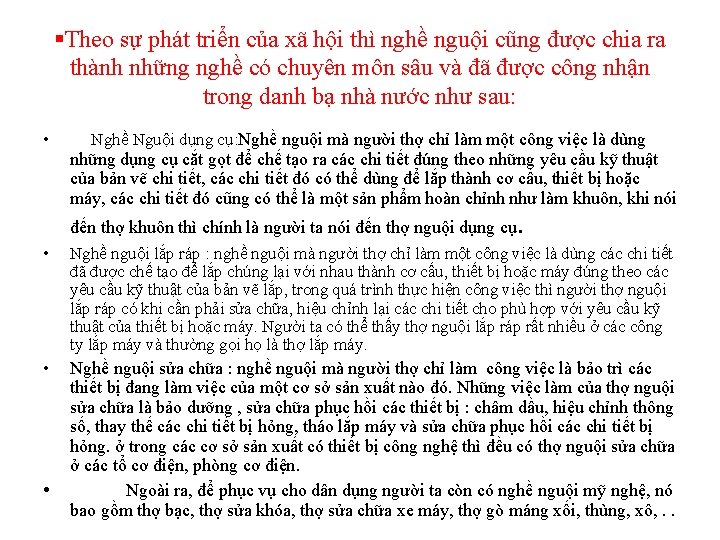 ▪Theo sự phát triển của xã hội thì nghề nguội cũng được chia ra thành những nghề có chuyên môn sâu và đã được công nhận trong danh bạ nhà nước như sau:

• Nghề Nguội dụng cụ:Nghề nguội mà người thợ chỉ làm một công việc là dùng những dụng cụ cắt gọt để chế tạo ra các chi tiết đúng theo những yêu cầu kỹ thuật của bản vẽ chi tiết, các chi tiết đó có thể dùng để lắp thành cơ cấu, thiết bị hoặc máy, các chi tiết đó cũng có thể là một sản phẩm hoàn chỉnh như làm khuôn, khi nói đến thợ khuôn thì chính là người ta nói đến thợ nguội dụng cụ.

• Nghề nguội lắp ráp : nghề nguội mà người thợ chỉ làm một công việc là dùng các chi tiết đã được chế tạo để lắp chúng lại với nhau thành cơ cấu, thiết bị hoặc máy đúng theo các yêu cầu kỹ thuật của bản vẽ lắp, trong quá trình thực hiện công việc thì người thợ nguội lắp ráp có khi cần phải sửa chữa, hiệu chỉnh lại các chi tiết cho phù hợp với yêu cầu kỹ thuật của thiết bị hoặc máy. Người ta có thể thấy thợ nguội lắp ráp rất nhiều ở các công ty lắp máy và thường gọi họ là thợ lắp máy.

• Nghề nguội sửa chữa : nghề nguội mà người thợ chỉ làm công việc là bảo trì các thiết bị đang làm việc của một cơ sở sản xuất nào đó. Những việc làm của thợ nguội sửa chữa là bảo dưỡng , sửa chữa phục hồi các thiết bị : châm dầu, hiệu chỉnh thông số, thay thế các chi tiết bị hỏng, tháo lắp máy và sửa chữa phục hồi các chi tiết bị hỏng. ở trong các cơ sở sản xuất có thiết bị công nghệ thì đều có thợ nguội sửa chữa ở các tổ cơ điện, phòng cơ điện.

• Ngoài ra, để phục vụ cho dân dụng người ta còn có nghề nguội mỹ nghệ, nó bao gồm thợ bạc, thợ sửa khóa, thợ sửa chữa xe máy, thợ gò máng xối, thùng, xô, . .